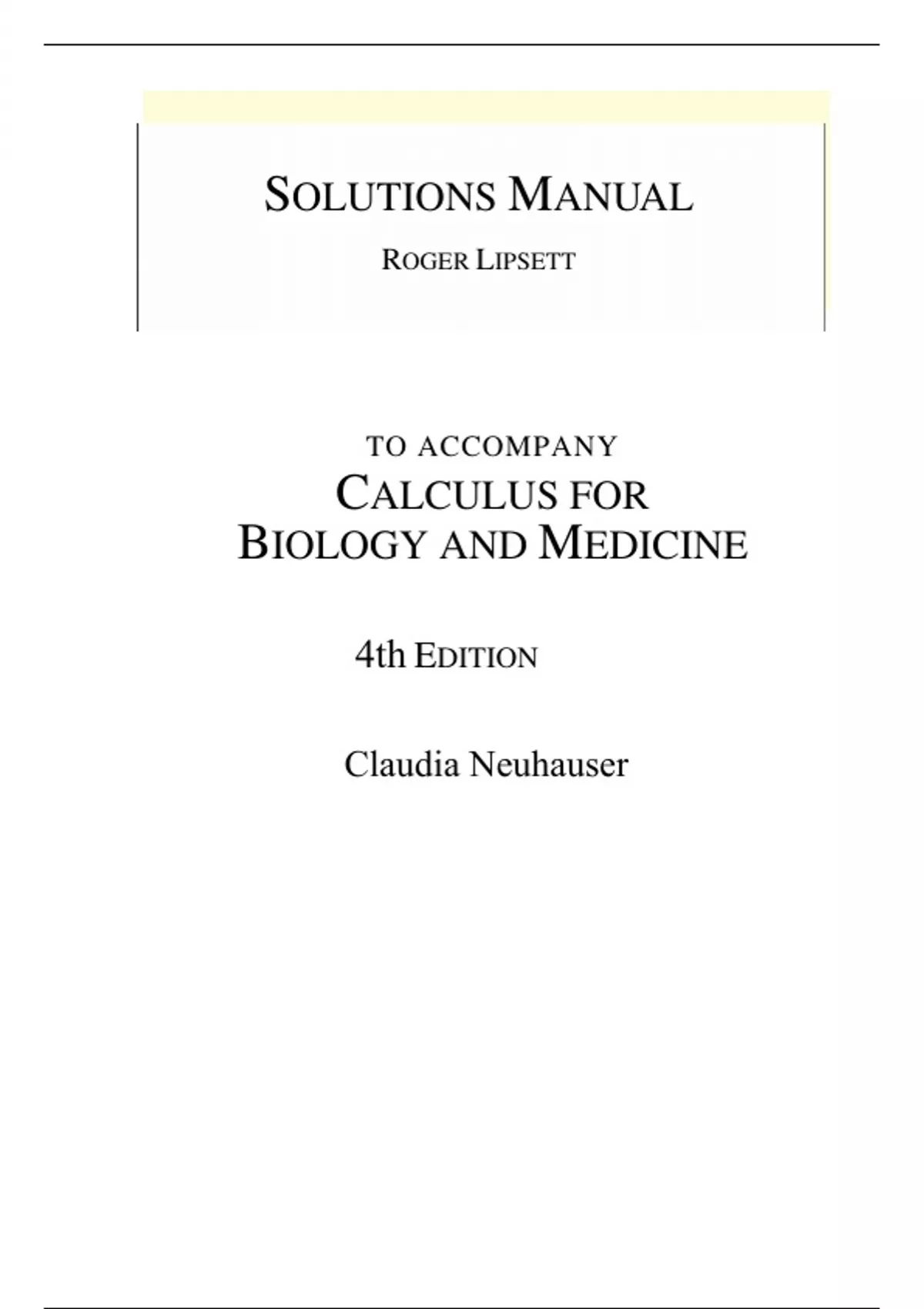 SOLUTIONS MANUAL

ROGER LIPSETT

TO ACCOMPANY

CALCULUS FOR BIOLOGY AND MEDICINE

4th EDITION

Claudia Neuhauser